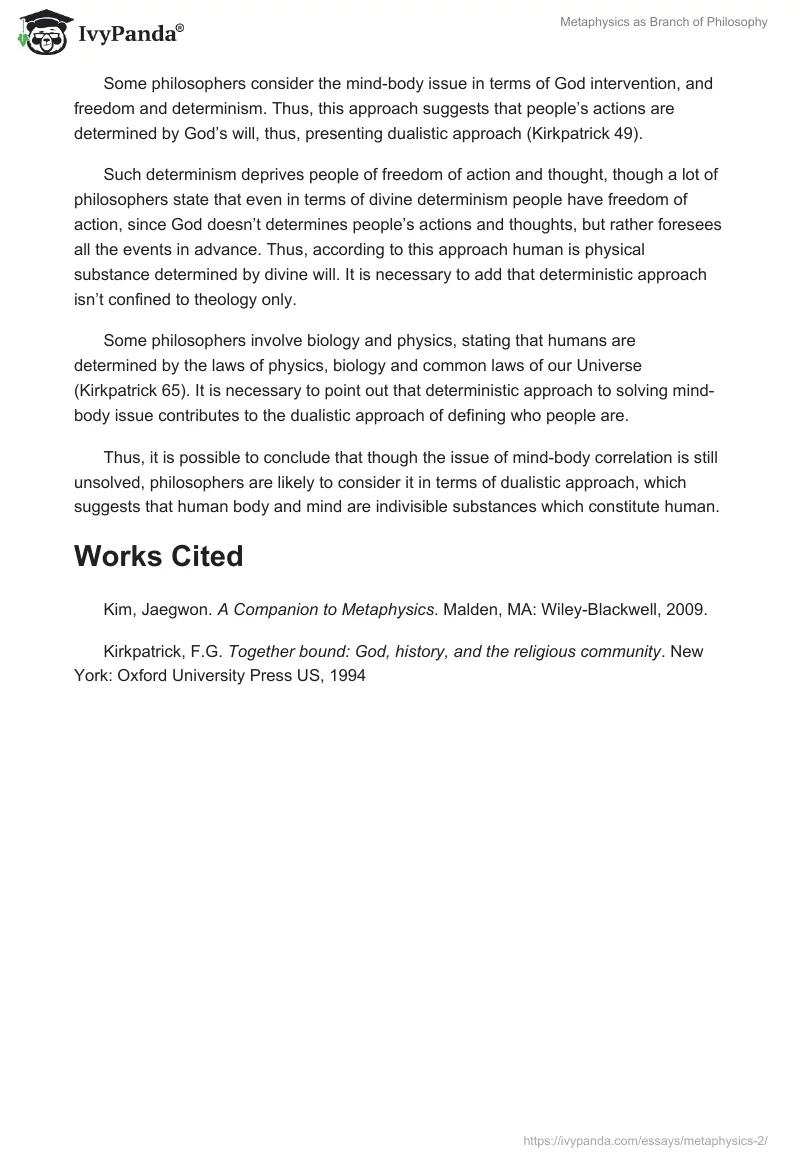 IvyPanda®

Metaphysics as Branch of Philosophy

Some philosophers consider the mind-body issue in terms of God intervention, and freedom and determinism. Thus, this approach suggests that people's actions are determined by God's will, thus, presenting dualistic approach (Kirkpatrick 49).

Such determinism deprives people of freedom of action and thought, though a lot of philosophers state that even in terms of divine determinism people have freedom of action, since God doesn't determines people's actions and thoughts, but rather foresees all the events in advance. Thus, according to this approach human is physical substance determined by divine will. It is necessary to add that deterministic approach isn't confined to theology only.

Some philosophers involve biology and physics, stating that humans are determined by the laws of physics, biology and common laws of our Universe (Kirkpatrick 65). It is necessary to point out that deterministic approach to solving mind-body issue contributes to the dualistic approach of defining who people are.

Thus, it is possible to conclude that though the issue of mind-body correlation is still unsolved, philosophers are likely to consider it in terms of dualistic approach, which suggests that human body and mind are indivisible substances which constitute human.

Works Cited

Kim, Jaegwon. A Companion to Metaphysics. Malden, MA: Wiley-Blackwell, 2009.

Kirkpatrick, F.G. Together bound: God, history, and the religious community. New York: Oxford University Press US, 1994

https://ivypanda.com/essays/metaphysics-2/